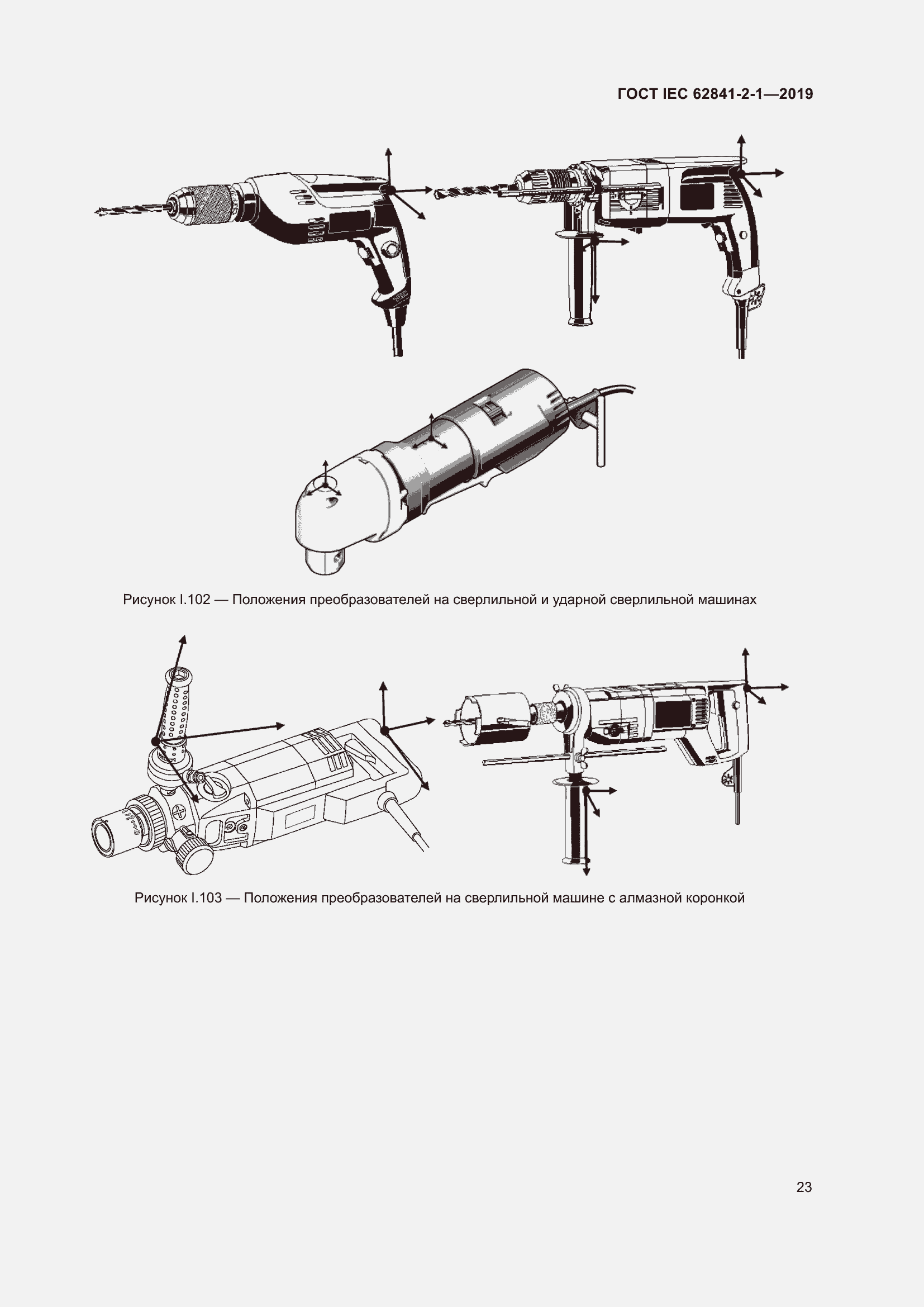 ГОСТ IEC 62841-2-1—2019

Рисунок I.102 — Положения преобразователей на сверлильной и ударной сверлильной машинах

Рисунок I.103 — Положения преобразователей на сверлильной машине с алмазной коронкой

23